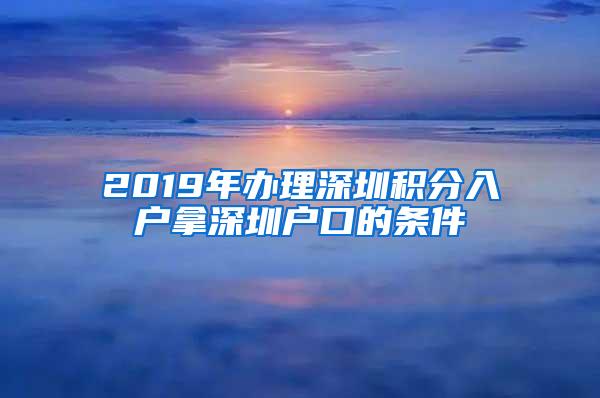 2019年办理深圳积分入户拿深圳户口的条件